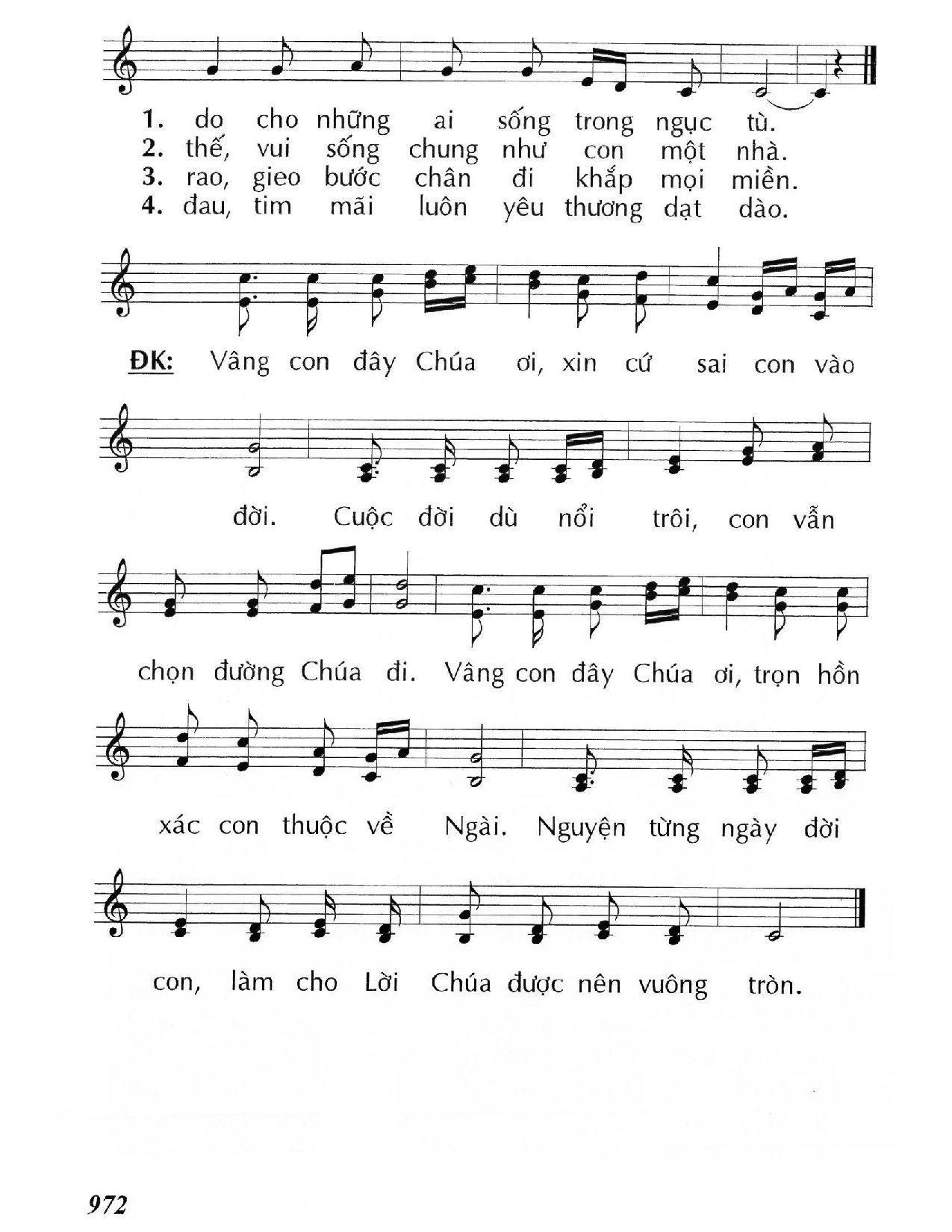 1. do cho những ai sống trong ngục tù.
2. thế, vui sống chung như con một nhà.
3. rao, gieo bước chân đi khắp mọi miền.
4. đau, tim mãi luôn yêu thương dạt dào.

ĐK: Vâng con đây Chúa ơi, xin cứ sai con vào đời. Cuộc đời dù nổi trôi, con vẫn chọn đường Chúa đi. Vâng con đây Chúa ơi, trọn hồn xác con thuộc về Ngài. Nguyện từng ngày đời con, làm cho Lời Chúa được nên vuông tròn.

972